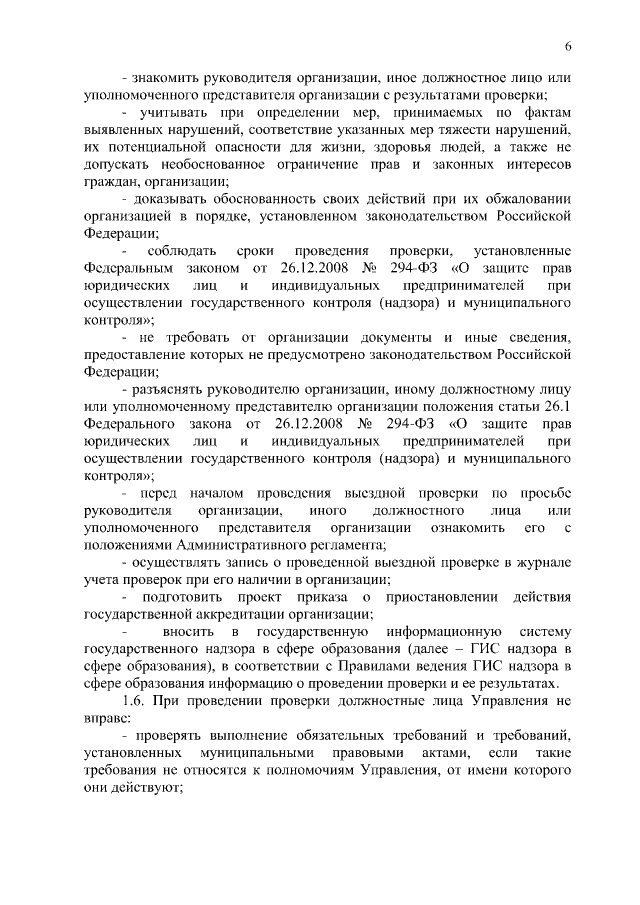 6

- знакомить руководителя организации, иное должностное лицо или уполномоченного представителя организации с результатами проверки;

- учитывать при определении мер, принимаемых по фактам выявленных нарушений, соответствие указанных мер тяжести нарушений, их потенциальной опасности для жизни, здоровья людей, а также не допускать необоснованное ограничение прав и законных интересов граждан, организации;

- доказывать обоснованность своих действий при их обжаловании организацией в порядке, установленном законодательством Российской Федерации;

- соблюдать сроки проведения проверки, установленные Федеральным законом от 26.12.2008 № 294-ФЗ «О защите прав юридических лиц и индивидуальных предпринимателей при осуществлении государственного контроля (надзора) и муниципального контроля»;

- не требовать от организации документы и иные сведения, предоставление которых не предусмотрено законодательством Российской Федерации;

- разъяснять руководителю организации, иному должностному лицу или уполномоченному представителю организации положения статьи 26.1 Федерального закона от 26.12.2008 № 294-ФЗ «О защите прав юридических лиц и индивидуальных предпринимателей при осуществлении государственного контроля (надзора) и муниципального контроля»;

- перед началом проведения выездной проверки по просьбе руководителя организации, иного должностного лица или уполномоченного представителя организации ознакомить его с положениями Административного регламента;

- осуществлять запись о проведенной выездной проверке в журнале учета проверок при его наличии в организации;

- подготовить проект приказа о приостановлении действия государственной аккредитации организации;

- вносить в государственную информационную систему государственного надзора в сфере образования (далее – ГИС надзора в сфере образования), в соответствии с Правилами ведения ГИС надзора в сфере образования информацию о проведении проверки и ее результатах.

1.6. При проведении проверки должностные лица Управления не вправе:

- проверять выполнение обязательных требований и требований, установленных муниципальными правовыми актами, если такие требования не относятся к полномочиям Управления, от имени которого они действуют;